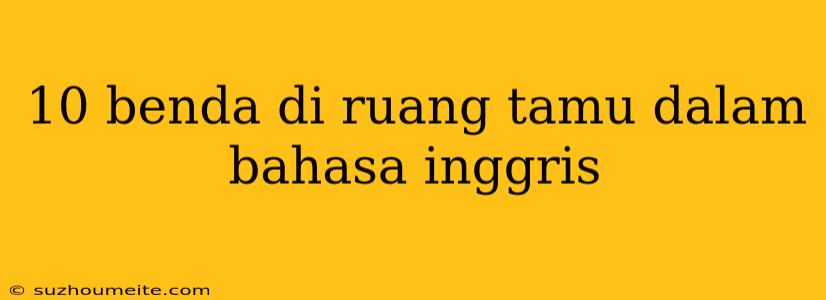 10 benda di ruang tamu dalam bahasa inggris

© suzhoumeite.com